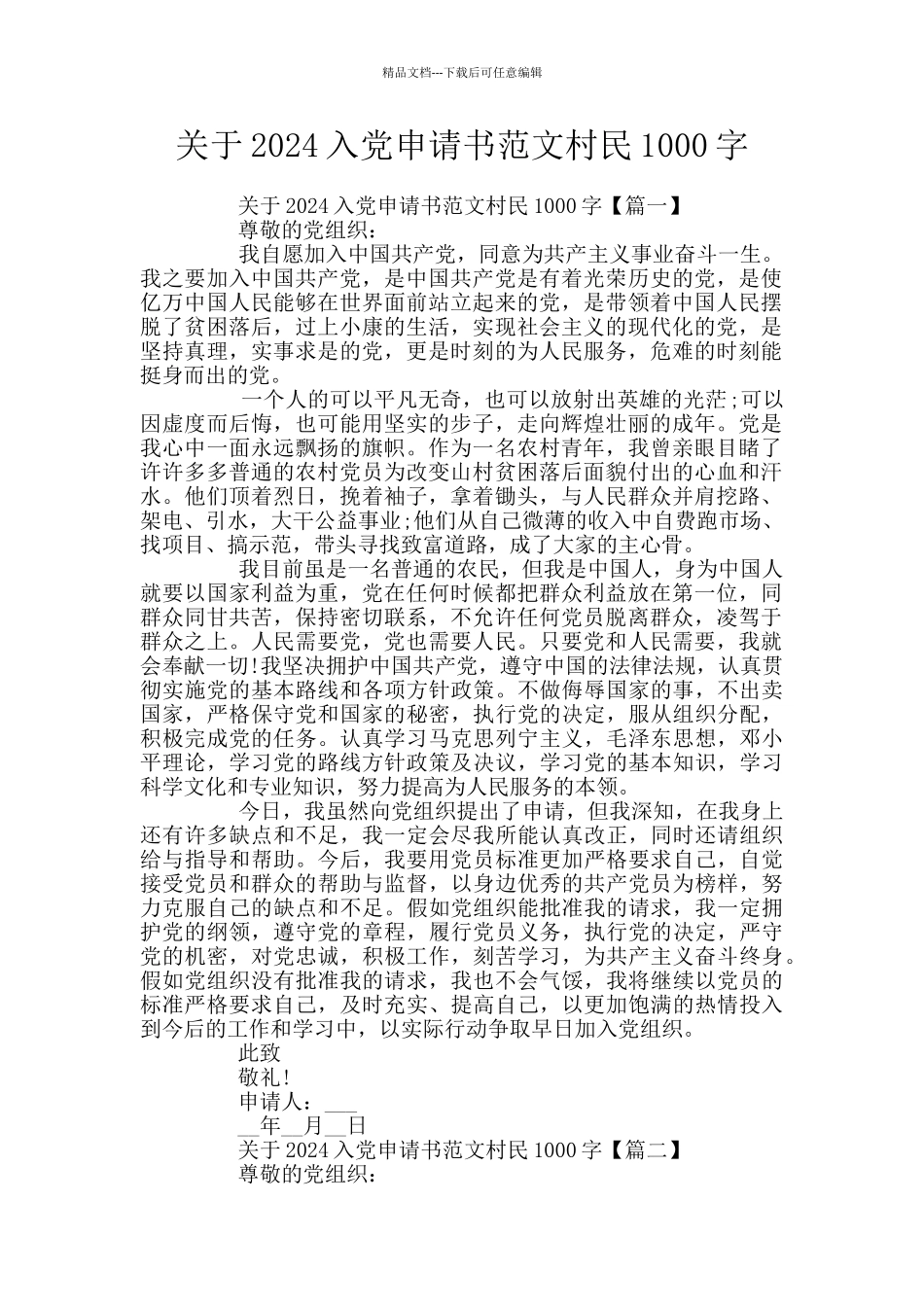 精品文档---下载后可任意编辑

关于 2024 入党申请书范文村民 1000 字

关于 2024 入党申请书范文村民 1000 字【篇一】

尊敬的党组织：

我自愿加入中国共产党，同意为共产主义事业奋斗一生。我之要加入中国共产党，是中国共产党是有着光荣历史的党，是使亿万中国人民能够在世界面前站立起来的党，是带领着中国人民摆脱了贫困落后，过上小康的生活，实现社会主义的现代化的党，是坚持真理，实事求是的党，更是时刻的为人民服务，危难的时刻能挺身而出的党。

一个人的可以平凡无奇，也可以放射出英雄的光茫;可以因虚度而后悔，也可能用坚实的步子，走向辉煌壮丽的成年。党是我心中一面永远飘扬的旗帜。作为一名农村青年，我曾亲眼目睹了许许多多普通的农村党员为改变山村贫困落后面貌付出的心血和汗水。他们顶着烈日，挽着袖子，拿着锄头，与人民群众并肩挖路、架电、引水，大干公益事业;他们从自己微薄的收入中自费跑市场、找项目、搞示范，带头寻找致富道路，成了大家的主心骨。

我目前虽是一名普通的农民，但我是中国人，身为中国人就要以国家利益为重，党在任何时候都把群众利益放在第一位，同群众同甘共苦，保持密切联系，不允许任何党员脱离群众，凌驾于群众之上。人民需要党，党也需要人民。只要党和人民需要，我就会奉献一切!我坚决拥护中国共产党，遵守中国的法律法规，认真贯彻实施党的基本路线和各项方针政策。不做侮辱国家的事，不出卖国家，严格保守党和国家的秘密，执行党的决定，服从组织分配，积极完成党的任务。认真学习马克思列宁主义，毛泽东思想，邓小平理论，学习党的路线方针政策及决议，学习党的基本知识，学习科学文化和专业知识，努力提高为人民服务的本领。

今日，我虽然向党组织提出了申请，但我深知，在我身上还有许多缺点和不足，我一定会尽我所能认真改正，同时还请组织给与指导和帮助。今后，我要用党员标准更加严格要求自己，自觉接受党员和群众的帮助与监督，以身边优秀的共产党员为榜样，努力克服自己的缺点和不足。假如党组织能批准我的请求，我一定拥护党的纲领，遵守党的章程，履行党员义务，执行党的决定，严守党的机密，对党忠诚，积极工作，刻苦学习，为共产主义奋斗终身。假如党组织没有批准我的请求，我也不会气馁，我将继续以党员的标准严格要求自己，及时充实、提高自己，以更加饱满的热情投入到今后的工作和学习中，以实际行动争取早日加入党组织。

此致

敬礼!

申请人：___

__年__月__日

关于 2024 入党申请书范文村民 1000 字【篇二】

尊敬的党组织：